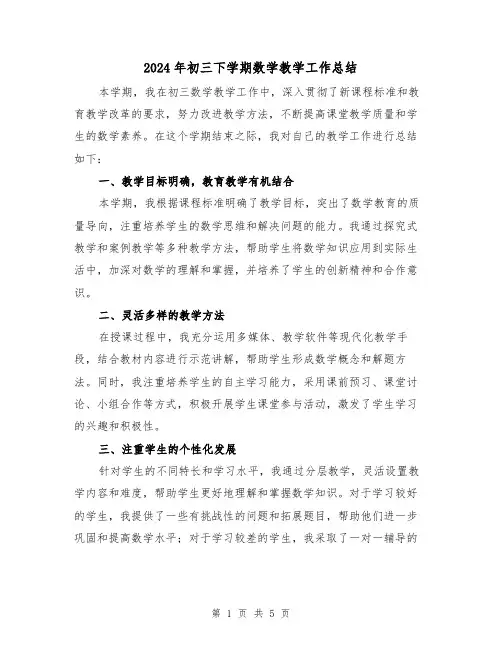 2024年初三下学期数学教学工作总结

本学期，我在初三数学教学工作中，深入贯彻了新课程标准和教育教学改革的要求，努力改进教学方法，不断提高课堂教学质量和学生的数学素养。在这个学期结束之际，我对自己的教学工作进行总结如下：

一、教学目标明确，教育教学有机结合

本学期，我根据课程标准明确了教学目标，突出了数学教育的质量导向，注重培养学生的数学思维和解决问题的能力。我通过探究式教学和案例教学等多种教学方法，帮助学生将数学知识应用到实际生活中，加深对数学的理解和掌握，并培养了学生的创新精神和合作意识。

二、灵活多样的教学方法

在授课过程中，我充分运用多媒体、教学软件等现代化教学手段，结合教材内容进行示范讲解，帮助学生形成数学概念和解题方法。同时，我注重培养学生的自主学习能力，采用课前预习、课堂讨论、小组合作等方式，积极开展学生课堂参与活动，激发了学生学习的兴趣和积极性。

三、注重学生的个性化发展

针对学生的不同特长和学习水平，我通过分层教学，灵活设置教学内容和难度，帮助学生更好地理解和掌握数学知识。对于学习较好的学生，我提供了一些有挑战性的问题和拓展题目，帮助他们进一步巩固和提高数学水平；对于学习较差的学生，我采取了一对一辅导的

第 1 页 共 5 页